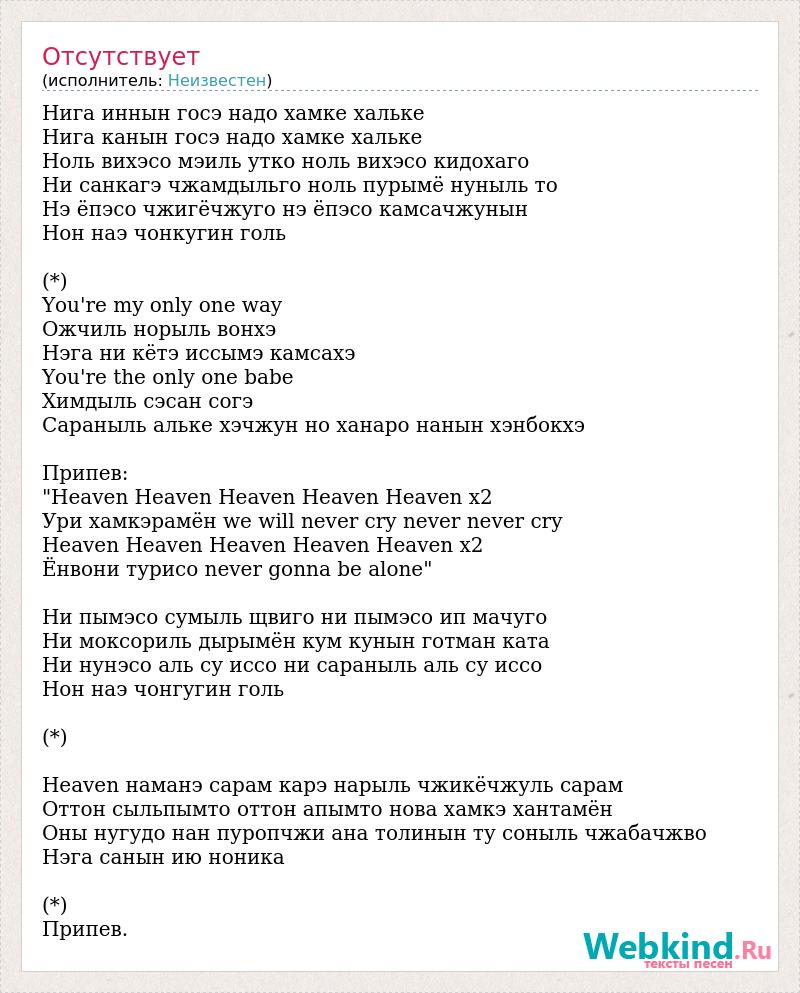 Отсутствует
(исполнитель: Неизвестен)

Нига иннын госэ надо хамке хальке
Нига канын госэ надо хамке хальке
Ноль вихэсо мэиль утко ноль вихэсо кидохаго
Ни санкагэ чжамдыльго ноль пурымё нуныль то
Нэ ёпэсо чжигёчжуго нэ ёпэсо камсачжунын
Нон наэ чонкугин голь

(*)
You're my only one way
Ожчиль норыль вонхэ
Нэга ни кётэ иссымэ камсахэ
You're the only one babe
Химдыль сэсан согэ
Сараныль альке хэчжун но ханаро нанын хэнбокхэ

Припев:
"Heaven Heaven Heaven Heaven Heaven x2
Ури хамкэрамён we will never cry never never cry
Heaven Heaven Heaven Heaven Heaven x2
Ёнвони турисо never gonna be alone"

Ни пымэсо сумыль щвиго ни пымэсо ип мачуго
Ни моксориль дырымён кум кунын готман ката
Ни нунэсо аль су иссо ни сараныль аль су иссо
Нон наэ чонгугин голь

(*)

Heaven наманэ сарам карэ нарыль чжикёчжуль сарам
Оттон сыльпымто оттон апымто нова хамкэ хантамён
Оны нугудо нан пуропчжи ана толинын ту соныль чжабачжво
Нэга санын ию ноника

(*)
Припев.

Webkind.Ru
тексты песен